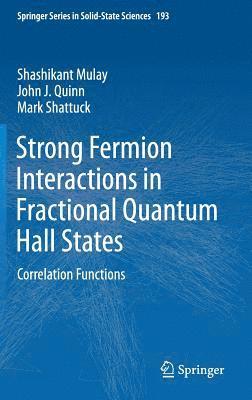 Springer Series in Solid-State Sciences 193

Shashikant Mulay
John J. Quinn
Mark Shattuck

Strong Fermion Interactions in Fractional Quantum Hall States

Correlation Functions

Springer